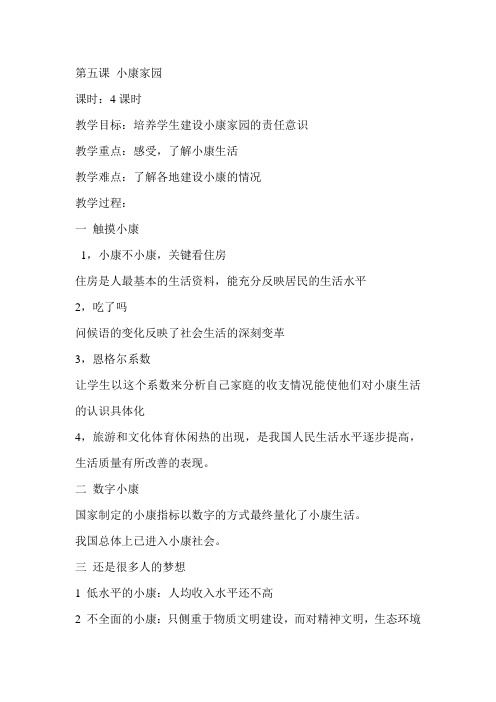 第五课 小康家园

课时：4 课时

教学目标：培养学生建设小康家园的责任意识

教学重点：感受，了解小康生活

教学难点：了解各地建设小康的情况

教学过程：

一 触摸小康

1，小康不小康，关键看住房

住房是人最基本的生活资料，能充分反映居民的生活水平

2，吃了吗

问候语的变化反映了社会生活的深刻变革

3，恩格尔系数

让学生以这个系数来分析自己家庭的收支情况能使他们对小康生活的认识具体化

4，旅游和文化体育休闲热的出现，是我国人民生活水平逐步提高，生活质量有所改善的表现。

二 数字小康

国家制定的小康指标以数字的方式最终量化了小康生活。

我国总体上已进入小康社会。

三 还是很多人的梦想

1 低水平的小康：人均收入水平还不高

2 不全面的小康：只侧重于物质文明建设，而对精神文明，生态环境